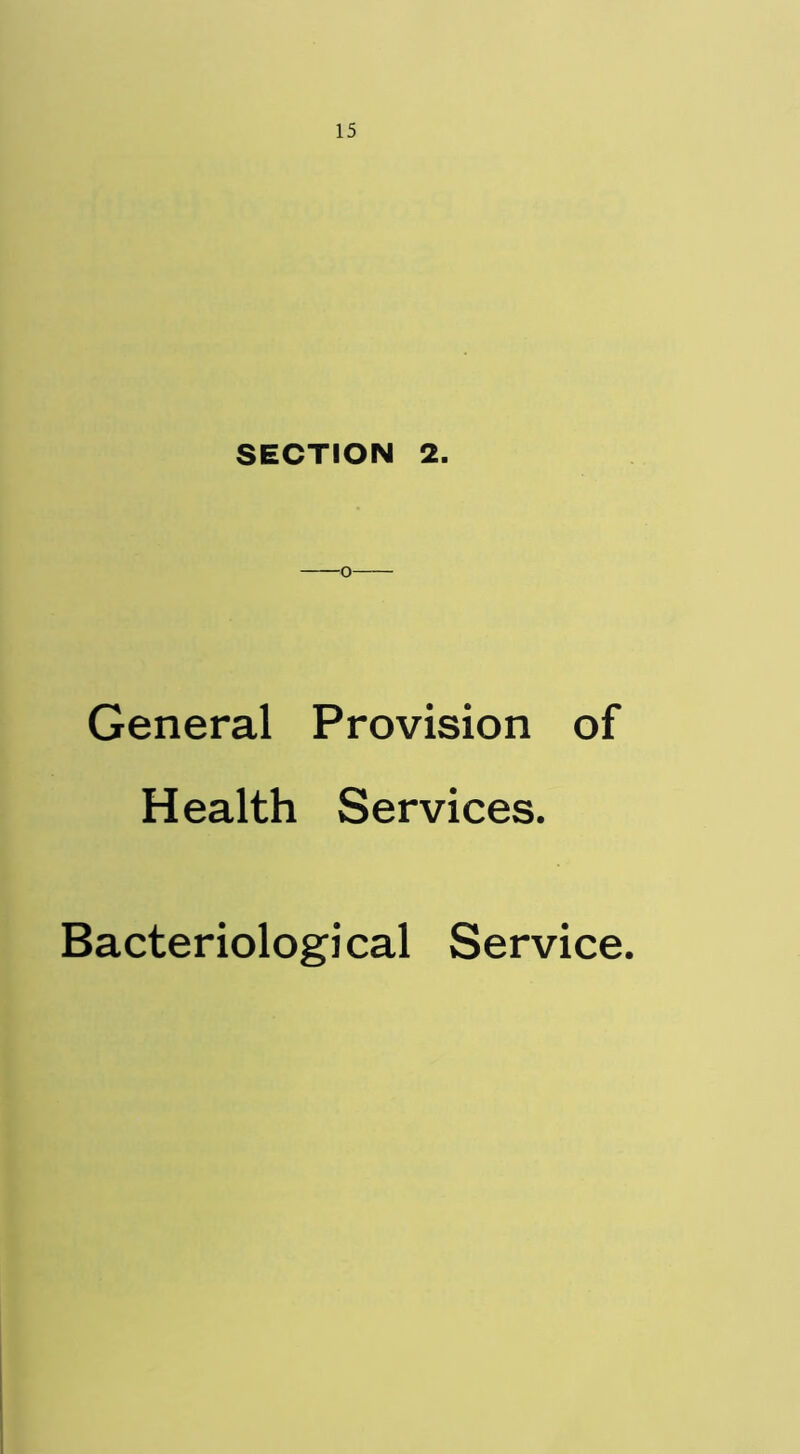 15

SECTION 2.

——o——

General Provision of Health Services.

Bacteriological Service.